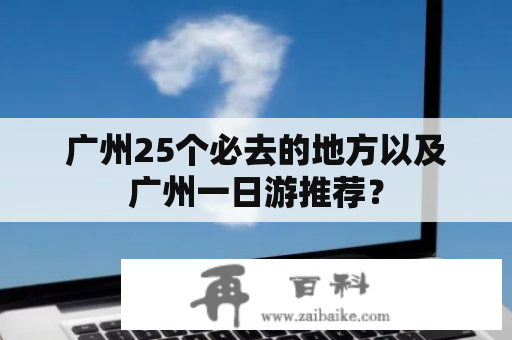 广州25个必去的地方以及广州一日游推荐？

再 百科
www.zaibaike.com